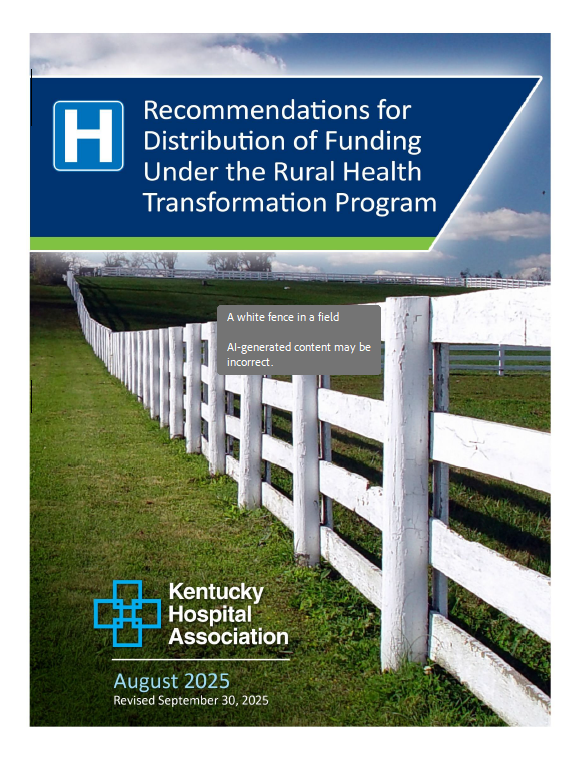 H

Recommendations for Distribution of Funding Under the Rural Health Transformation Program

A white fence in a field

AI-generated content may be incorrect.

Kentucky Hospital Association

August 2025
Revised September 30, 2025